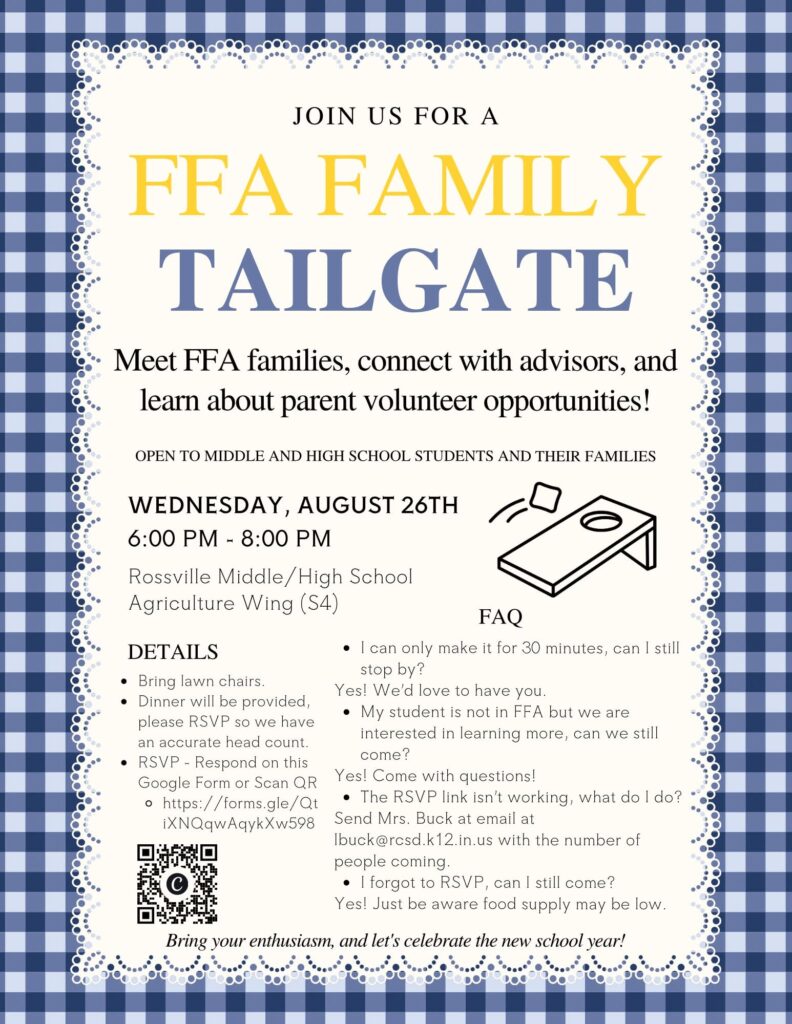 JOIN US FOR A

FFA FAMILY TAILGATE

Meet FFA families, connect with advisors, and learn about parent volunteer opportunities!

OPEN TO MIDDLE AND HIGH SCHOOL STUDENTS AND THEIR FAMILIES

WEDNESDAY, AUGUST 26TH
6:00 PM - 8:00 PM

Rossville Middle/High School
Agriculture Wing (S4)

DETAILS

- Bring lawn chairs.
- Dinner will be provided, please RSVP so we have an accurate head count.
- RSVP - Respond on this Google Form or Scan QR
  - https://forms.gle/QtiXNQqwAqykXw598

FAQ

- I can only make it for 30 minutes, can I still stop by?

Yes! We'd love to have you.

- My student is not in FFA but we are interested in learning more, can we still come?

Yes! Come with questions!

- The RSVP link isn't working, what do I do?

Send Mrs. Buck at email at lbuck@rcsd.k12.in.us with the number of people coming.

- I forgot to RSVP, can I still come?

Yes! Just be aware food supply may be low.

Bring your enthusiasm, and let's celebrate the new school year!